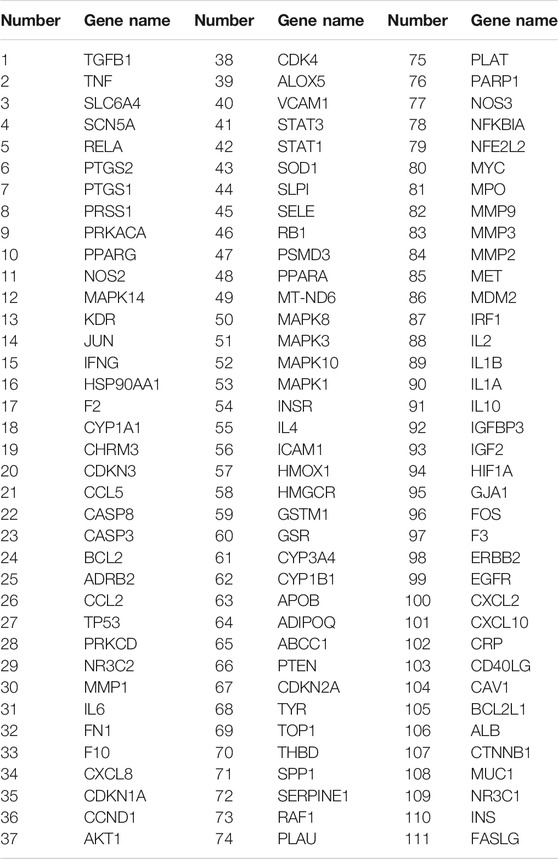 | Number | Gene name | Number | Gene name | Number | Gene name |
|---|---|---|---|---|---|
| 1 | TGFB1 | 38 | CDK4 | 75 | PLAT |
| 2 | TNF | 39 | ALOX5 | 76 | PARP1 |
| 3 | SLC6A4 | 40 | VCAM1 | 77 | NOS3 |
| 4 | SCN5A | 41 | STAT3 | 78 | NFKBIA |
| 5 | RELA | 42 | STAT1 | 79 | NFE2L2 |
| 6 | PTGS2 | 43 | SOD1 | 80 | MYC |
| 7 | PTGS1 | 44 | SLPI | 81 | MPO |
| 8 | PRSS1 | 45 | SELE | 82 | MMP9 |
| 9 | PRKACA | 46 | RB1 | 83 | MMP3 |
| 10 | PPARG | 47 | PSMD3 | 84 | MMP2 |
| 11 | NOS2 | 48 | PPARA | 85 | MET |
| 12 | MAPK14 | 49 | MT-ND6 | 86 | MDM2 |
| 13 | KDR | 50 | MAPK8 | 87 | IRF1 |
| 14 | JUN | 51 | MAPK3 | 88 | IL2 |
| 15 | IFNG | 52 | MAPK10 | 89 | IL1B |
| 16 | HSP90AA1 | 53 | MAPK1 | 90 | IL1A |
| 17 | F2 | 54 | INSR | 91 | IL10 |
| 18 | CYP1A1 | 55 | IL4 | 92 | IGFBP3 |
| 19 | CHRM3 | 56 | ICAM1 | 93 | IGF2 |
| 20 | CDKN3 | 57 | HMOX1 | 94 | HIF1A |
| 21 | CCL5 | 58 | HMGCR | 95 | GJA1 |
| 22 | CASP8 | 59 | GSTM1 | 96 | FOS |
| 23 | CASP3 | 60 | GSR | 97 | F3 |
| 24 | BCL2 | 61 | CYP3A4 | 98 | ERBB2 |
| 25 | ADRB2 | 62 | CYP1B1 | 99 | EGFR |
| 26 | CCL2 | 63 | APOB | 100 | CXCL2 |
| 27 | TP53 | 64 | ADIPOQ | 101 | CXCL10 |
| 28 | PRKCD | 65 | ABCC1 | 102 | CRP |
| 29 | NR3C2 | 66 | PTEN | 103 | CD40LG |
| 30 | MMP1 | 67 | CDKN2A | 104 | CAV1 |
| 31 | IL6 | 68 | TYR | 105 | BCL2L1 |
| 32 | FN1 | 69 | TOP1 | 106 | ALB |
| 33 | F10 | 70 | THBD | 107 | CTNNB1 |
| 34 | CXCL8 | 71 | SPP1 | 108 | MUC1 |
| 35 | CDKN1A | 72 | SERPINE1 | 109 | NR3C1 |
| 36 | CCND1 | 73 | RAF1 | 110 | INS |
| 37 | AKT1 | 74 | PLAU | 111 | FASLG |